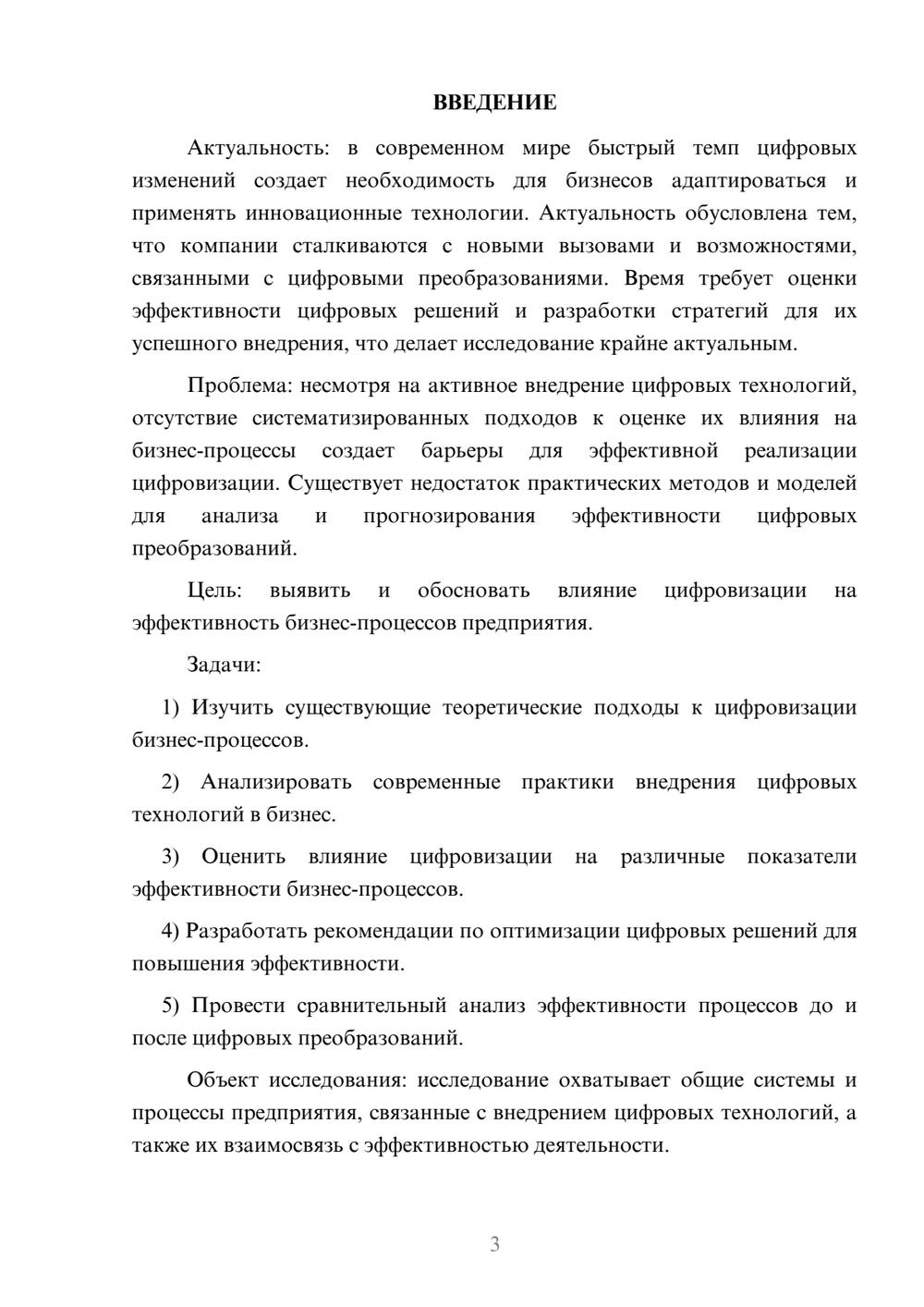 ВВЕДЕНИЕ

Актуальность: в современном мире быстрый темп цифровых изменений создает необходимость для бизнесов адаптироваться и применять инновационные технологии. Актуальность обусловлена тем, что компании сталкиваются с новыми вызовами и возможностями, связанными с цифровыми преобразованиями. Время требует оценки эффективности цифровых решений и разработки стратегий для их успешного внедрения, что делает исследование крайне актуальным.

Проблема: несмотря на активное внедрение цифровых технологий, отсутствие систематизированных подходов к оценке их влияния на бизнес-процессы создает барьеры для эффективной реализации цифровизации. Существует недостаток практических методов и моделей для анализа и прогнозирования эффективности цифровых преобразований.

Цель: выявить и обосновать влияние цифровизации на эффективность бизнес-процессов предприятия.

Задачи:

1) Изучить существующие теоретические подходы к цифровизации бизнес-процессов.

2) Анализировать современные практики внедрения цифровых технологий в бизнес.

3) Оценить влияние цифровизации на различные показатели эффективности бизнес-процессов.

4) Разработать рекомендации по оптимизации цифровых решений для повышения эффективности.

5) Провести сравнительный анализ эффективности процессов до и после цифровых преобразований.

Объект исследования: исследование охватывает общие системы и процессы предприятия, связанные с внедрением цифровых технологий, а также их взаимосвязь с эффективностью деятельности.

3